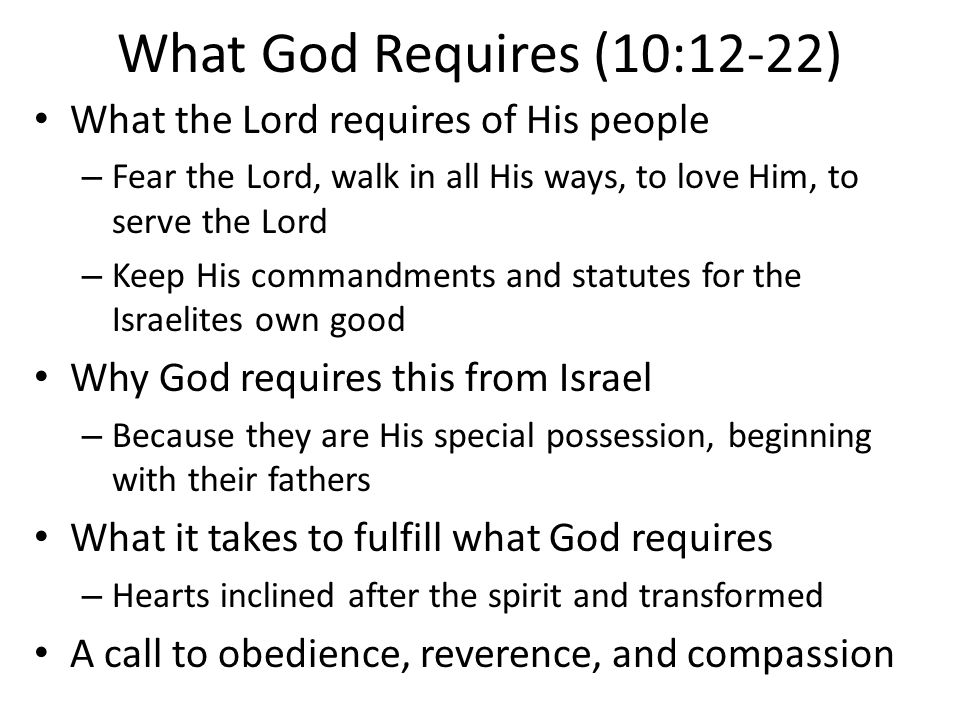 What God Requires (10:12-22)

• What the Lord requires of His people
  – Fear the Lord, walk in all His ways, to love Him, to serve the Lord
  – Keep His commandments and statutes for the Israelites own good
• Why God requires this from Israel
  – Because they are His special possession, beginning with their fathers
• What it takes to fulfill what God requires
  – Hearts inclined after the spirit and transformed
• A call to obedience, reverence, and compassion